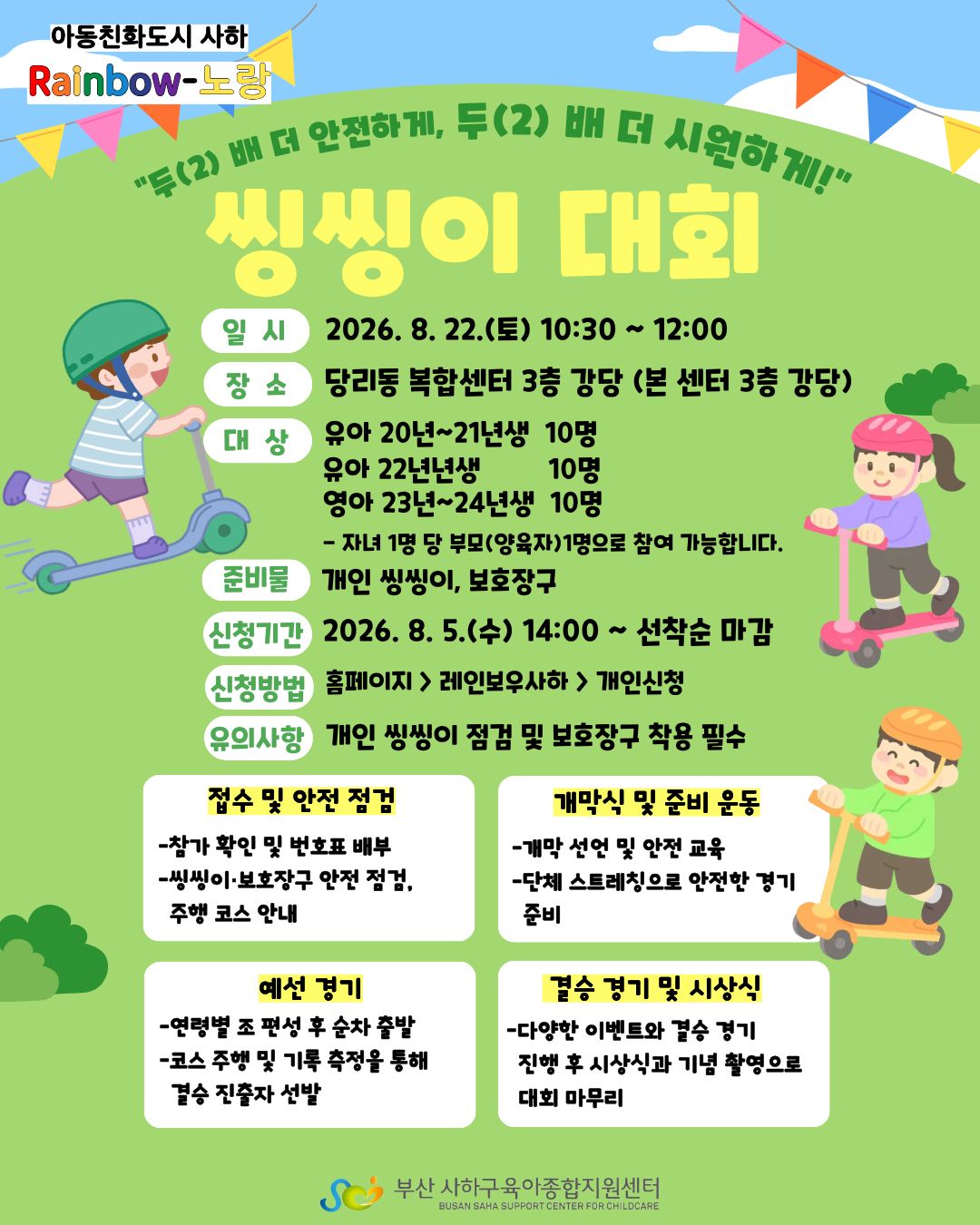 아동친화도시 사하
Rainbow-노랑

"두(2) 배 더 안전하게, 두(2) 배 더 시원하게!"

씽씽이 대회

일 시 2026. 8. 22.(토) 10:30 ~ 12:00
장 소 당리동 복합센터 3층 강당 (본 센터 3층 강당)
대 상 유아 20년~21년생 10명
유아 22년년생 10명
영아 23년~24년생 10명
- 자녀 1명 당 부모(양육자)1명으로 참여 가능합니다.
준비물 개인 씽씽이, 보호장구
신청기간 2026. 8. 5.(수) 14:00 ~ 선착순 마감
신청방법 홈페이지 > 레인보우사하 > 개인신청
유의사항 개인 씽씽이 점검 및 보호장구 착용 필수

접수 및 안전 점검
-참가 확인 및 번호표 배부
-씽씽이·보호장구 안전 점검, 주행 코스 안내

개막식 및 준비 운동
-개막 선언 및 안전 교육
-단체 스트레칭으로 안전한 경기 준비

예선 경기
-연령별 조 편성 후 순차 출발
-코스 주행 및 기록 측정을 통해 결승 진출자 선발

결승 경기 및 시상식
-다양한 이벤트와 결승 경기 진행 후 시상식과 기념 촬영으로 대회 마무리

부산 사하구육아종합지원센터
BUSAN SAHA SUPPORT CENTER FOR CHILDCARE